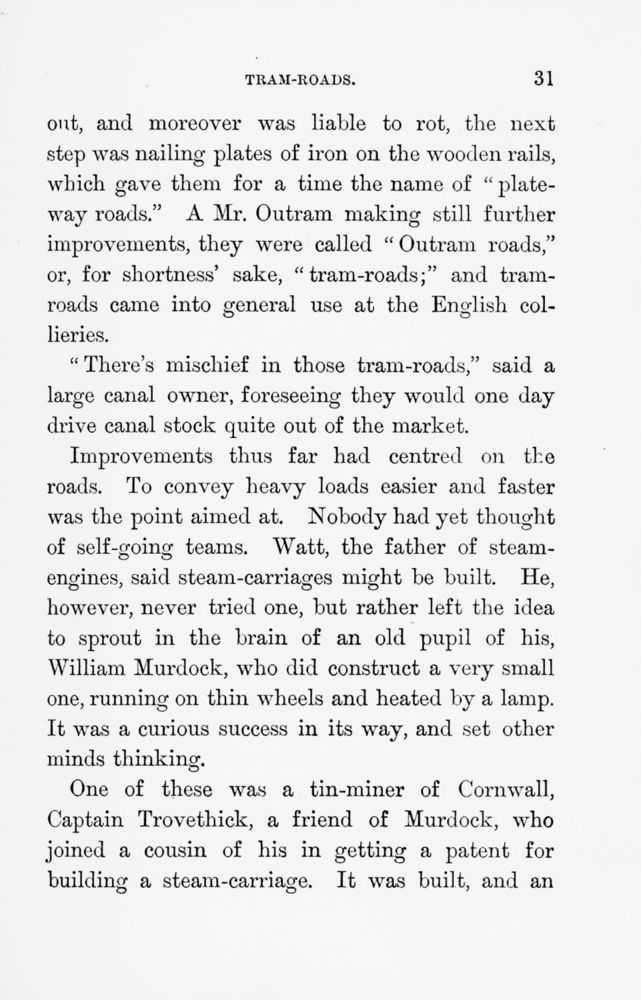 TRAM-ROADS. 31

out, and moreover was liable to rot, the next step was nailing plates of iron on the wooden rails, which gave them for a time the name of "plate-way roads." A Mr. Outram making still further improvements, they were called "Outram roads," or, for shortness' sake, "tram-roads;" and tram-roads came into general use at the English collieries.

"There's mischief in those tram-roads," said a large canal owner, foreseeing they would one day drive canal stock quite out of the market.

Improvements thus far had centred on the roads. To convey heavy loads easier and faster was the point aimed at. Nobody had yet thought of self-going teams. Watt, the father of steam-engines, said steam-carriages might be built. He, however, never tried one, but rather left the idea to sprout in the brain of an old pupil of his, William Murdock, who did construct a very small one, running on thin wheels and heated by a lamp. It was a curious success in its way, and set other minds thinking.

One of these was a tin-miner of Cornwall, Captain Trovethick, a friend of Murdock, who joined a cousin of his in getting a patent for building a steam-carriage. It was built, and an